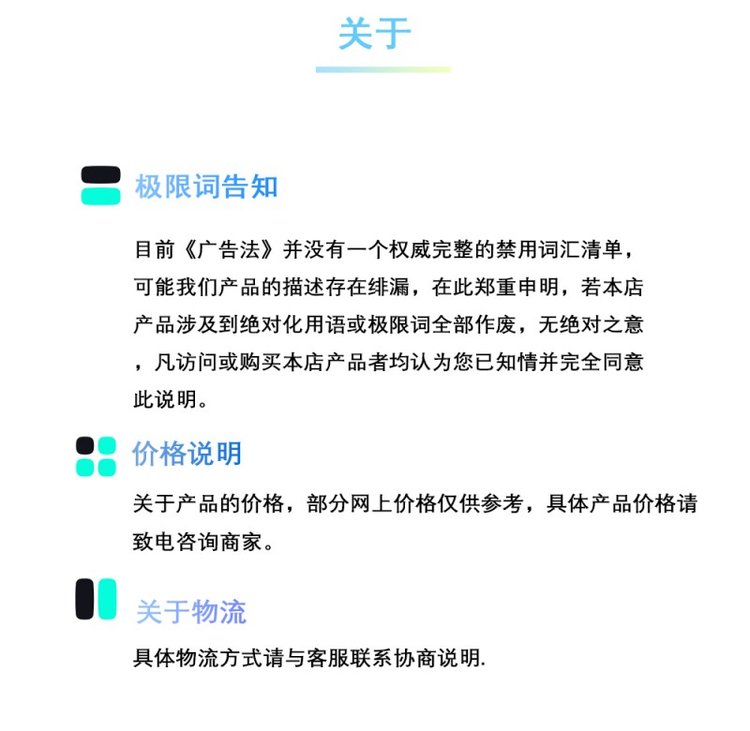 关于

极限词告知

目前《广告法》并没有一个权威完整的禁用词汇清单，可能我们产品的描述存在绯漏，在此郑重申明，若本店产品涉及到绝对化用语或极限词全部作废，无绝对之意，凡访问或购买本店产品者均认为您已知情并完全同意此说明。

价格说明

关于产品的价格，部分网上价格仅供参考，具体产品价格请致电咨询商家。

关于物流

具体物流方式请与客服联系协商说明.